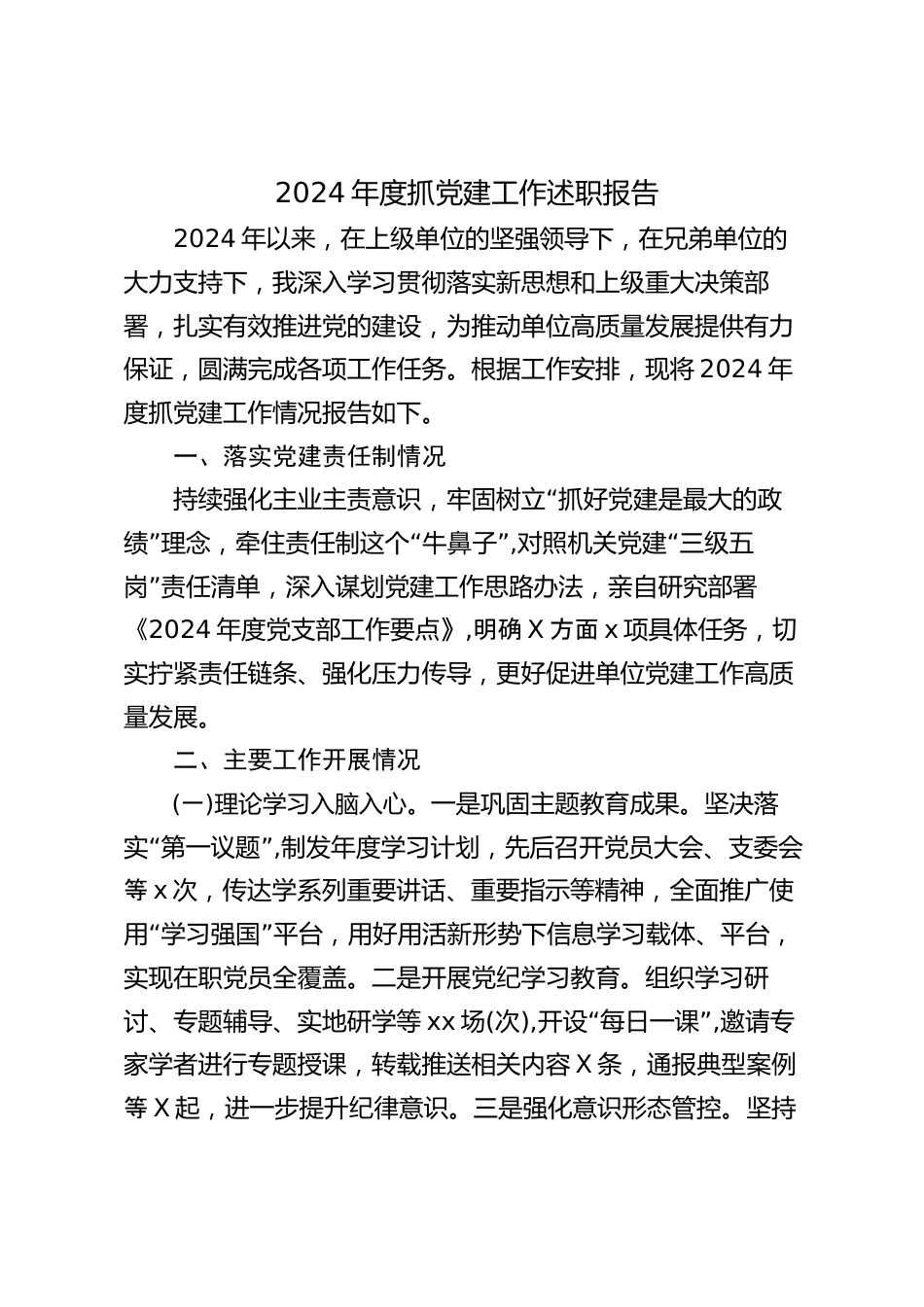 2024 年度抓党建工作述职报告

2024 年以来，在上级单位的坚强领导下，在兄弟单位的大力支持下，我深入学习贯彻落实新思想和上级重大决策部署，扎实有效推进党的建设，为推动单位高质量发展提供有力保证，圆满完成各项工作任务。根据工作安排，现将 2024 年度抓党建工作情况报告如下。

一、落实党建责任制情况

持续强化主业主责意识，牢固树立“抓好党建是最大的政绩”理念，牵住责任制这个“牛鼻子”，对照机关党建“三级五岗”责任清单，深入谋划党建工作思路办法，亲自研究部署《2024 年度党支部工作要点》，明确 X 方面 x 项具体任务，切实拧紧责任链条、强化压力传导，更好促进单位党建工作高质量发展。

二、主要工作开展情况

(一)理论学习入脑入心。一是巩固主题教育成果。坚决落实“第一议题”，制发年度学习计划，先后召开党员大会、支委会等 x 次，传达学系列重要讲话、重要指示等精神，全面推广使用“学习强国”平台，用好用活新形势下信息学习载体、平台，实现在职党员全覆盖。二是开展党纪学习教育。组织学习研讨、专题辅导、实地研学等 xx 场(次)，开设“每日一课”，邀请专家学者进行专题授课，转载推送相关内容 X 条，通报典型案例等 X 起，进一步提升纪律意识。三是强化意识形态管控。坚持